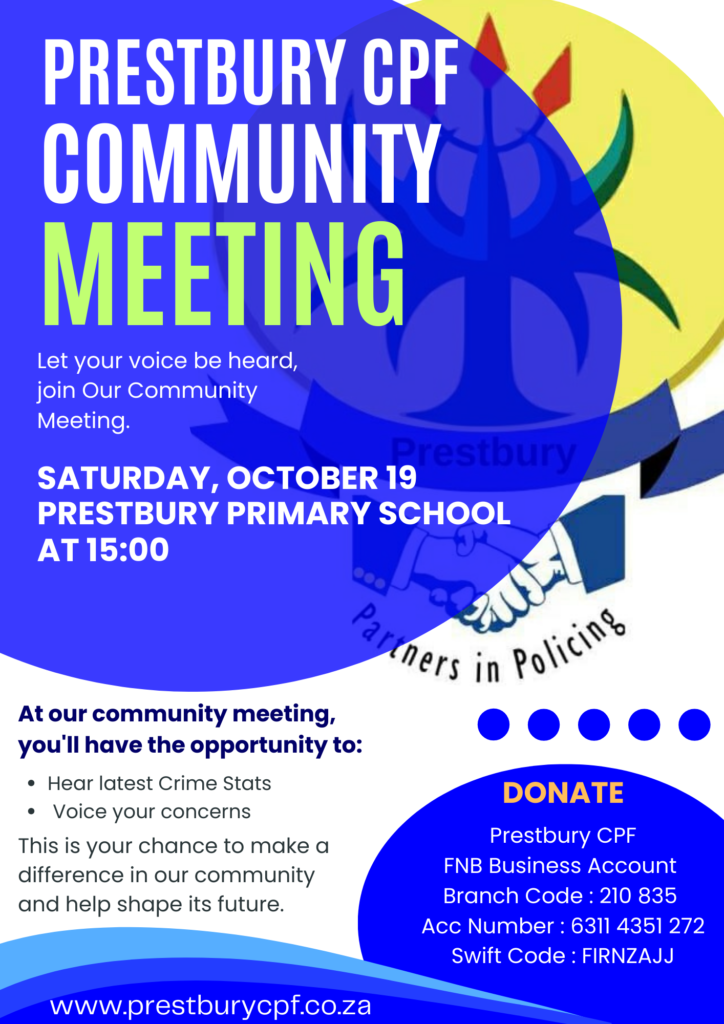 PRESTBURY CPF COMMUNITY MEETING

Let your voice be heard, join Our Community Meeting.

SATURDAY, OCTOBER 19
PRESTBURY PRIMARY SCHOOL
AT 15:00

Prestbury

Partners in Policing

At our community meeting, you'll have the opportunity to:

• Hear latest Crime Stats
• Voice your concerns

This is your chance to make a difference in our community and help shape its future.

DONATE

Prestbury CPF
FNB Business Account
Branch Code : 210 835
Acc Number : 6311 4351 272
Swift Code : FIRNZAJJ

www.prestburycpf.co.za